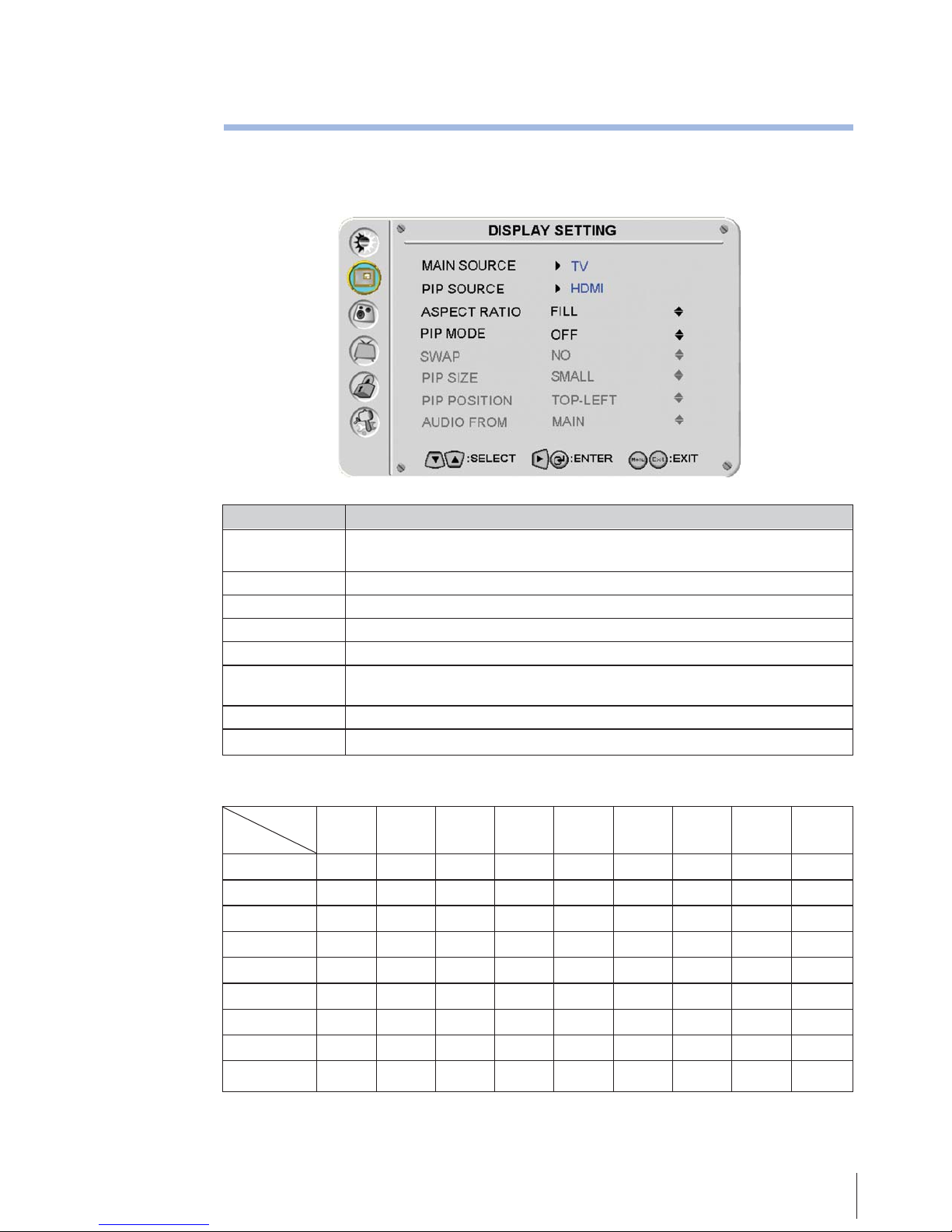 DISPLAY SETTING

MAIN SOURCE ▶ TV
PIP SOURCE ▶ HDMI
ASPECT RATIO FILL
PIP MODE OFF
SWAP NO
PIP SIZE SMALL
PIP POSITION TOP-LEFT
AUDIO FROM MAIN

:SELECT :ENTER Menu Exit :EXIT